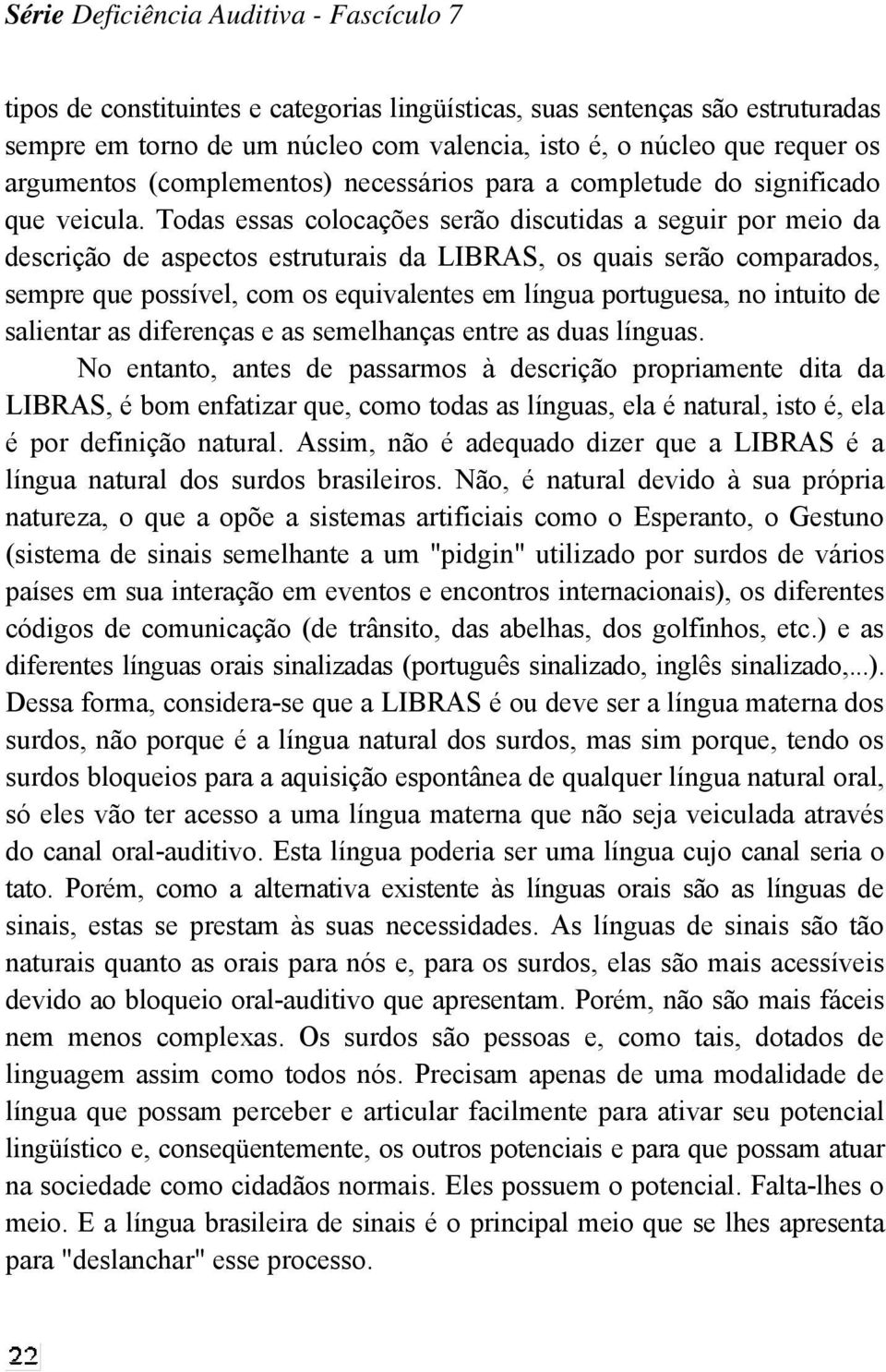 Série Deficiência Auditiva - Fascículo 7

tipos de constituintes e categorias lingüísticas, suas sentenças são estruturadas sempre em torno de um núcleo com valencia, isto é, o núcleo que requer os argumentos (complementos) necessários para a completude do significado que veicula. Todas essas colocações serão discutidas a seguir por meio da descrição de aspectos estruturais da LIBRAS, os quais serão comparados, sempre que possível, com os equivalentes em língua portuguesa, no intuito de salientar as diferenças e as semelhanças entre as duas línguas.

No entanto, antes de passarmos à descrição propriamente dita da LIBRAS, é bom enfatizar que, como todas as línguas, ela é natural, isto é, ela é por definição natural. Assim, não é adequado dizer que a LIBRAS é a língua natural dos surdos brasileiros. Não, é natural devido à sua própria natureza, o que a opõe a sistemas artificiais como o Esperanto, o Gestuno (sistema de sinais semelhante a um "pidgin" utilizado por surdos de vários países em sua interação em eventos e encontros internacionais), os diferentes códigos de comunicação (de trânsito, das abelhas, dos golfinhos, etc.) e as diferentes línguas orais sinalizadas (português sinalizado, inglês sinalizado,...). Dessa forma, considera-se que a LIBRAS é ou deve ser a língua materna dos surdos, não porque é a língua natural dos surdos, mas sim porque, tendo os surdos bloqueios para a aquisição espontânea de qualquer língua natural oral, só eles vão ter acesso a uma língua materna que não seja veiculada através do canal oral-auditivo. Esta língua poderia ser uma língua cujo canal seria o tato. Porém, como a alternativa existente às línguas orais são as línguas de sinais, estas se prestam às suas necessidades. As línguas de sinais são tão naturais quanto as orais para nós e, para os surdos, elas são mais acessíveis devido ao bloqueio oral-auditivo que apresentam. Porém, não são mais fáceis nem menos complexas. Os surdos são pessoas e, como tais, dotados de linguagem assim como todos nós. Precisam apenas de uma modalidade de língua que possam perceber e articular facilmente para ativar seu potencial lingüístico e, conseqüentemente, os outros potenciais e para que possam atuar na sociedade como cidadãos normais. Eles possuem o potencial. Falta-lhes o meio. E a língua brasileira de sinais é o principal meio que se lhes apresenta para "deslanchar" esse processo.

22